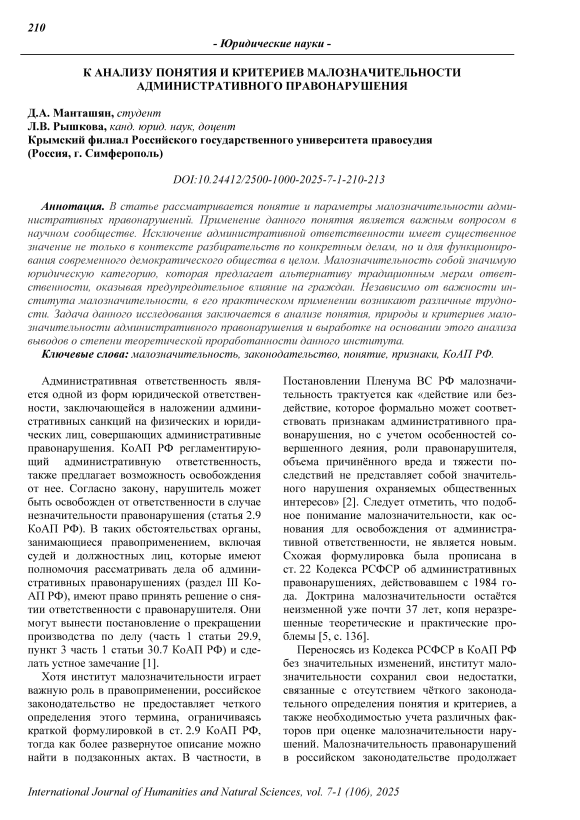 210

- Юридические науки -

К АНАЛИЗУ ПОНЯТИЯ И КРИТЕРИЕВ МАЛОЗНАЧИТЕЛЬНОСТИ АДМИНИСТРАТИВНОГО ПРАВОНАРУШЕНИЯ

Д.А. Манташян, студент
Л.В. Рышкова, канд. юрид. наук, доцент
Крымский филиал Российского государственного университета правосудия (Россия, г. Симферополь)

DOI:10.24412/2500-1000-2025-7-1-210-213

Аннотация. В статье рассматривается понятие и параметры малозначительности административных правонарушений. Применение данного понятия является важным вопросом в научном сообществе. Исключение административной ответственности имеет существенное значение не только в контексте разбирательств по конкретным делам, но и для функционирования современного демократического общества в целом. Малозначительность собой значимую юридическую категорию, которая предлагает альтернативу традиционным мерам ответственности, оказывая предупредительное влияние на граждан. Независимо от важности института малозначительности, в его практическом применении возникают различные трудности. Задача данного исследования заключается в анализе понятия, природы и критериев малозначительности административного правонарушения и выработке на основании этого анализа выводов о степени теоретической проработанности данного института.

Ключевые слова: малозначительность, законодательство, понятие, признаки, КоАП РФ.

Административная ответственность является одной из форм юридической ответственности, заключающейся в наложении административных санкций на физических и юридических лиц, совершающих административные правонарушения. КоАП РФ регламентирующий административную ответственность, также предлагает возможность освобождения от нее. Согласно закону, нарушитель может быть освобожден от ответственности в случае незначительности правонарушения (статья 2.9 КоАП РФ). В таких обстоятельствах органы, занимающиеся правоприменением, включая судей и должностных лиц, которые имеют полномочия рассматривать дела об административных правонарушениях (раздел III КоАП РФ), имеют право принять решение о снятии ответственности с правонарушителя. Они могут вынести постановление о прекращении производства по делу (часть 1 статьи 29.9, пункт 3 часть 1 статьи 30.7 КоАП РФ) и сделать устное замечание [1].

Хотя институт малозначительности играет важную роль в правоприменении, российское законодательство не предоставляет четкого определения этого термина, ограничиваясь краткой формулировкой в ст. 2.9 КоАП РФ, тогда как более развернутое описание можно найти в подзаконных актах. В частности, в Постановлении Пленума ВС РФ малозначительность трактуется как «действие или бездействие, которое формально может соответствовать признакам административного правонарушения, но с учетом особенностей совершенного деяния, роли правонарушителя, объема причинённого вреда и тяжести последствий не представляет собой значительного нарушения охраняемых общественных интересов» [2]. Следует отметить, что подобное понимание малозначительности, как основания для освобождения от административной ответственности, не является новым. Схожая формулировка была прописана в ст. 22 Кодекса РСФСР об административных правонарушениях, действовавшем с 1984 года. Доктрина малозначительности остаётся неизменной уже почти 37 лет, копя неразрешенные теоретические и практические проблемы [5, с. 136].

Переносясь из Кодекса РСФСР в КоАП РФ без значительных изменений, институт малозначительности сохранил свои недостатки, связанные с отсутствием чёткого законодательного определения понятия и критериев, а также необходимостью учета различных факторов при оценке малозначительности нарушений. Малозначительность правонарушений в российском законодательстве продолжает

International Journal of Humanities and Natural Sciences, vol. 7-1 (106), 2025